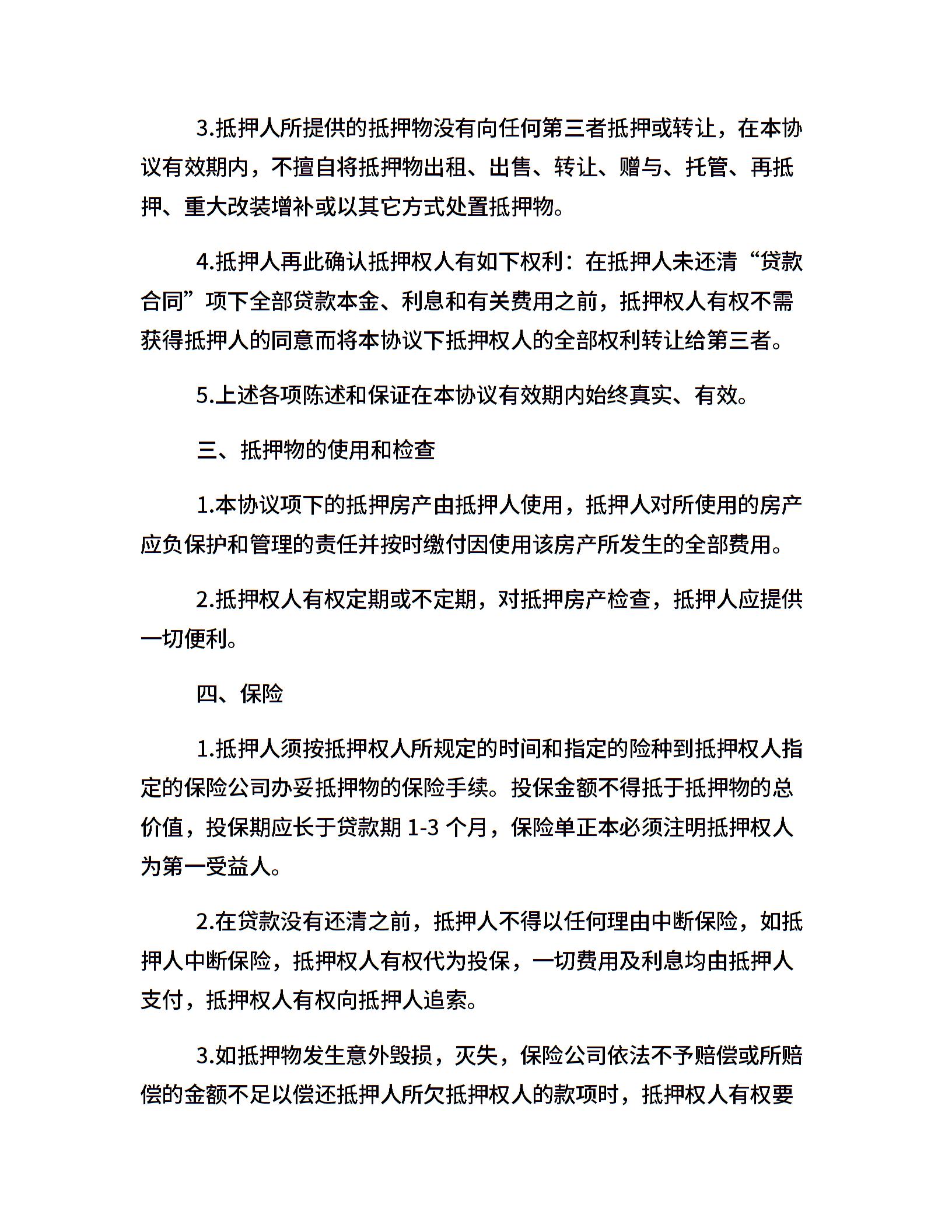 3.抵押人所提供的抵押物没有向任何第三者抵押或转让，在本协议有效期内，不擅自将抵押物出租、出售、转让、赠与、托管、再抵押、重大改装增补或以其它方式处置抵押物。

4.抵押人再此确认抵押权人有如下权利：在抵押人未还清“贷款合同”项下全部贷款本金、利息和有关费用之前，抵押权人有权不需获得抵押人的同意而将本协议下抵押权人的全部权利转让给第三者。

5.上述各项陈述和保证在本协议有效期内始终真实、有效。

三、抵押物的使用和检查

1.本协议项下的抵押房产由抵押人使用，抵押人对所使用的房产应负保护和管理的责任并按时缴付因使用该房产所发生的全部费用。

2.抵押权人有权定期或不定期，对抵押房产检查，抵押人应提供一切便利。

四、保险

1.抵押人须按抵押权人所规定的时间和指定的险种到抵押权人指定的保险公司办妥抵押物的保险手续。投保金额不得抵于抵押物的总价值，投保期应长于贷款期 1-3 个月，保险单正本必须注明抵押权人为第一受益人。

2.在贷款没有还清之前，抵押人不得以任何理由中断保险，如抵押人中断保险，抵押权人有权代为投保，一切费用及利息均由抵押人支付，抵押权人有权向抵押人追索。

3.如抵押物发生意外毁损，灭失，保险公司依法不予赔偿或所赔偿的金额不足以偿还抵押人所欠抵押权人的款项时，抵押权人有权要